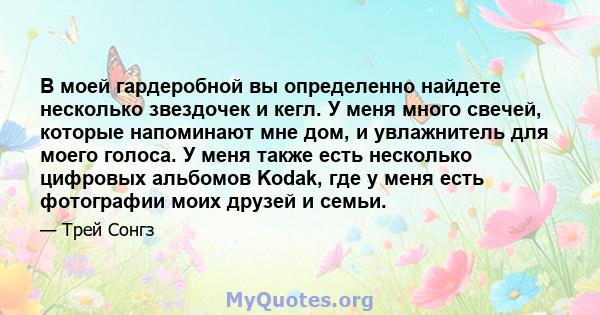 В моей гардеробной вы определенно найдете несколько звездочек и кегл. У меня много свечей, которые напоминают мне дом, и увлажнитель для моего голоса. У меня также есть несколько цифровых альбомов Kodak, где у меня есть фотографии моих друзей и семьи.

— Трей Сонгз

MyQuotes.org